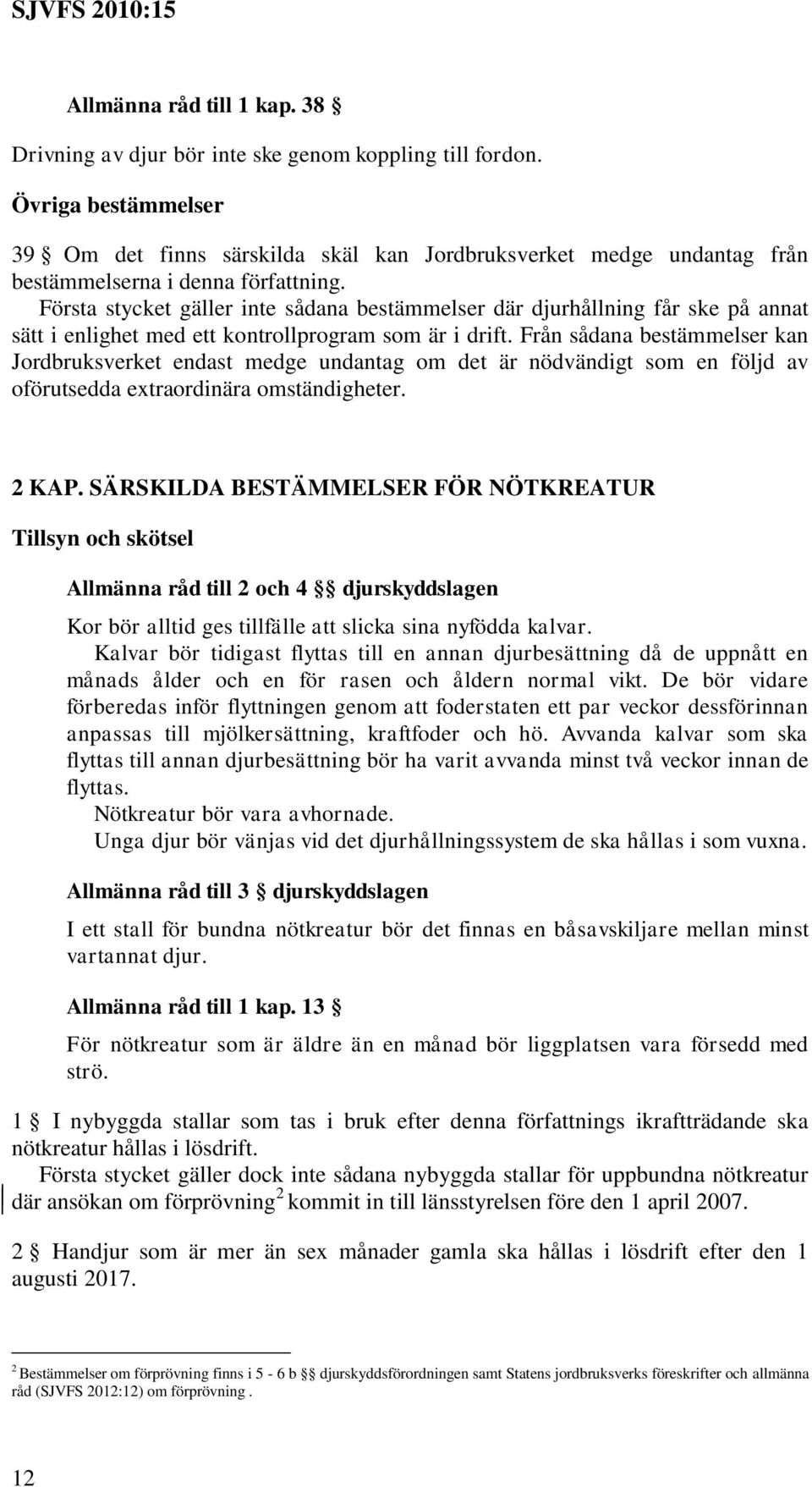 SJVFS 2010:15

Allmänna råd till 1 kap. 38 §

Drivning av djur bör inte ske genom koppling till fordon.

Övriga bestämmelser

39 § Om det finns särskilda skäl kan Jordbruksverket medge undantag från bestämmelserna i denna författning.

Första stycket gäller inte sådana bestämmelser där djurhållning får ske på annat sätt i enlighet med ett kontrollprogram som är i drift. Från sådana bestämmelser kan Jordbruksverket endast medge undantag om det är nödvändigt som en följd av oförutsedda extraordinära omständigheter.

2 KAP. SÄRSKILDA BESTÄMMELSER FÖR NÖTKREATUR

Tillsyn och skötsel

Allmänna råd till 2 och 4 §§ djurskyddslagen

Kor bör alltid ges tillfälle att slicka sina nyfödda kalvar.

Kalvar bör tidigast flyttas till en annan djurbesättning då de uppnått en månads ålder och en för rasen och åldern normal vikt. De bör vidare förberedas inför flyttningen genom att foderstaten ett par veckor dessförinnan anpassas till mjölkersättning, kraftfoder och hö. Avvanda kalvar som ska flyttas till annan djurbesättning bör ha varit avvanda minst två veckor innan de flyttas.

Nötkreatur bör vara avhornade.

Unga djur bör vänjas vid det djurhållningssystem de ska hållas i som vuxna.

Allmänna råd till 3 § djurskyddslagen

I ett stall för bundna nötkreatur bör det finnas en båsavskiljare mellan minst vartannat djur.

Allmänna råd till 1 kap. 13 §

För nötkreatur som är äldre än en månad bör liggplatsen vara försedd med strö.

1 § I nybyggda stallar som tas i bruk efter denna författnings ikraftträdande ska nötkreatur hållas i lösdrift.

Första stycket gäller dock inte sådana nybyggda stallar för uppbundna nötkreatur där ansökan om förprövning$^2$ kommit in till länsstyrelsen före den 1 april 2007.

2 § Handjur som är mer än sex månader gamla ska hållas i lösdrift efter den 1 augusti 2017.

$^2$ Bestämmelser om förprövning finns i 5 - 6 b §§ djurskyddsförordningen samt Statens jordbruksverks föreskrifter och allmänna råd (SJVFS 2012:12) om förprövning .

12